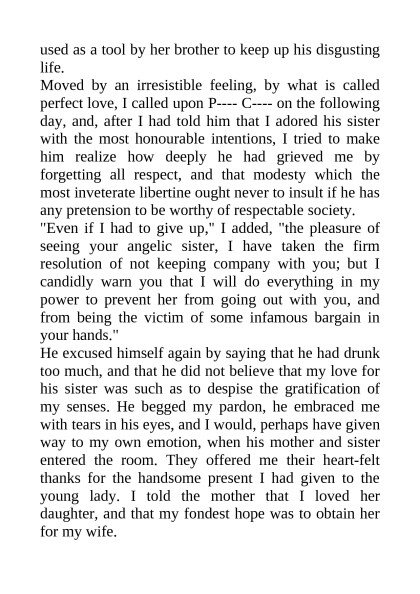 used as a tool by her brother to keep up his disgusting life.
Moved by an irresistible feeling, by what is called perfect love, I called upon P---- C---- on the following day, and, after I had told him that I adored his sister with the most honourable intentions, I tried to make him realize how deeply he had grieved me by forgetting all respect, and that modesty which the most inveterate libertine ought never to insult if he has any pretension to be worthy of respectable society.
"Even if I had to give up," I added, "the pleasure of seeing your angelic sister, I have taken the firm resolution of not keeping company with you; but I candidly warn you that I will do everything in my power to prevent her from going out with you, and from being the victim of some infamous bargain in your hands."
He excused himself again by saying that he had drunk too much, and that he did not believe that my love for his sister was such as to despise the gratification of my senses. He begged my pardon, he embraced me with tears in his eyes, and I would, perhaps have given way to my own emotion, when his mother and sister entered the room. They offered me their heart-felt thanks for the handsome present I had given to the young lady. I told the mother that I loved her daughter, and that my fondest hope was to obtain her for my wife.